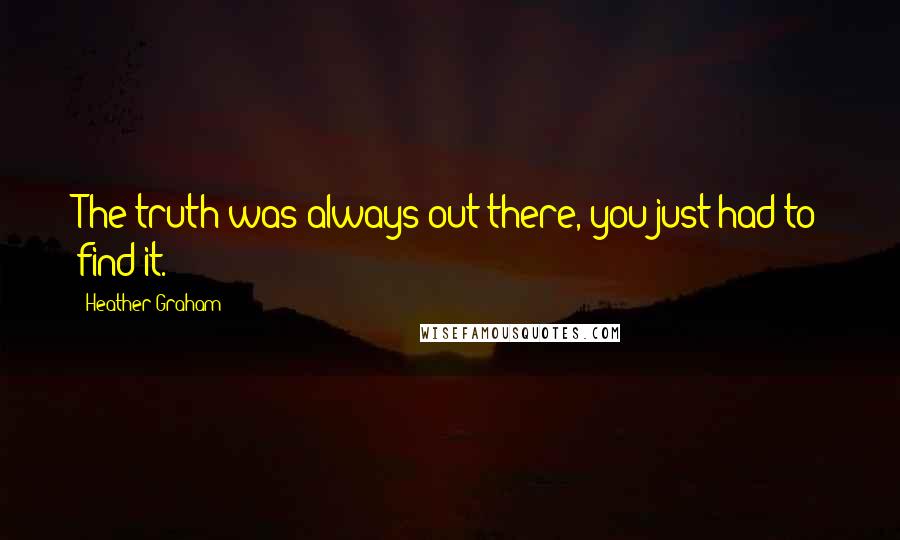 The truth was always out there, you just had to find it.

Heather Graham

WISEFAMOUSQUOTES.COM